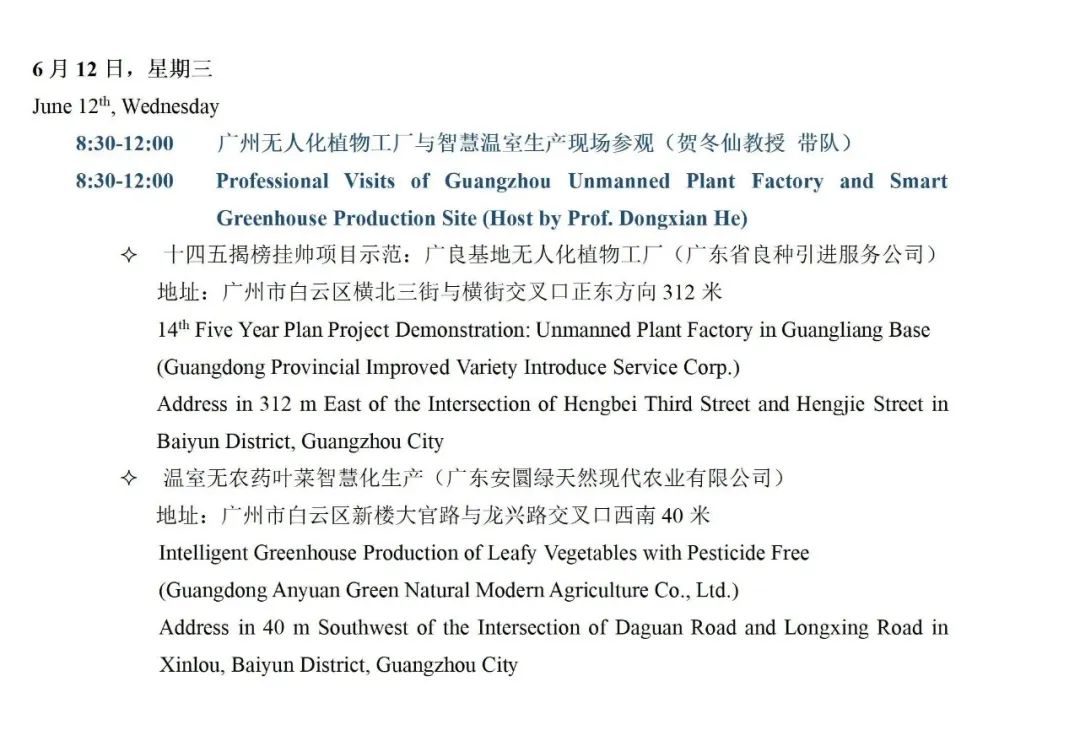 6 月 12 日，星期三
June 12$^{th}$, Wednesday

8:30-12:00 广州无人化植物工厂与智慧温室生产现场参观（贺冬仙教授 带队）

8:30-12:00 Professional Visits of Guangzhou Unmanned Plant Factory and Smart Greenhouse Production Site (Host by Prof. Dongxian He)

✧ 十四五揭榜挂帅项目示范：广良基地无人化植物工厂（广东省良种引进服务公司）
地址：广州市白云区横北三街与横街交叉口正东方向 312 米
14$^{th}$ Five Year Plan Project Demonstration: Unmanned Plant Factory in Guangliang Base (Guangdong Provincial Improved Variety Introduce Service Corp.)
Address in 312 m East of the Intersection of Hengbei Third Street and Hengjie Street in Baiyun District, Guangzhou City

✧ 温室无农药叶菜智慧化生产（广东安圜绿天然现代农业有限公司）
地址：广州市白云区新楼大官路与龙兴路交叉口西南 40 米
Intelligent Greenhouse Production of Leafy Vegetables with Pesticide Free (Guangdong Anyuan Green Natural Modern Agriculture Co., Ltd.)
Address in 40 m Southwest of the Intersection of Daguan Road and Longxing Road in Xinlou, Baiyun District, Guangzhou City